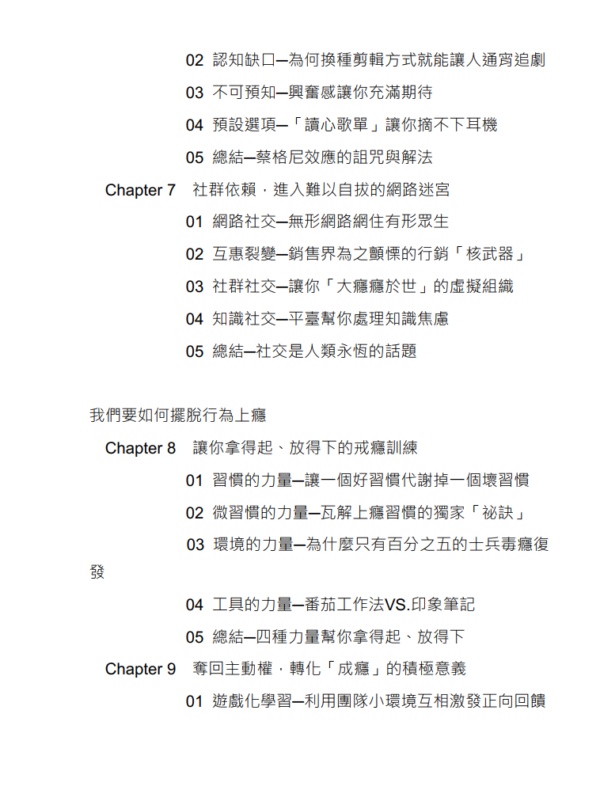 02 認知缺口—為何換種剪輯方式就能讓人通宵追劇

03 不可預知—興奮感讓你充滿期待

04 預設選項—「讀心歌單」讓你摘不下耳機

05 總結—蔡格尼效應的詛咒與解法

Chapter 7 社群依賴．進入難以自拔的網路迷宮

01 網路社交—無形網路網住有形眾生

02 互惠裂變—銷售界為之顫慄的行銷「核武器」

03 社群社交—讓你「大癮癮於世」的虛擬組織

04 知識社交—平臺幫你處理知識焦慮

05 總結—社交是人類永恆的話題

我們要如何擺脫行為上癮

Chapter 8 讓你拿得起、放得下的戒癮訓練

01 習慣的力量—讓一個好習慣代謝掉一個壞習慣

02 微習慣的力量—瓦解上癮習慣的獨家「祕訣」

03 環境的力量—為什麼只有百分之五的士兵毒癮復發

04 工具的力量—番茄工作法VS.印象筆記

05 總結—四種力量幫你拿得起、放得下

Chapter 9 奪回主動權．轉化「成癮」的積極意義

01 遊戲化學習—利用團隊小環境互相激發正向回饋